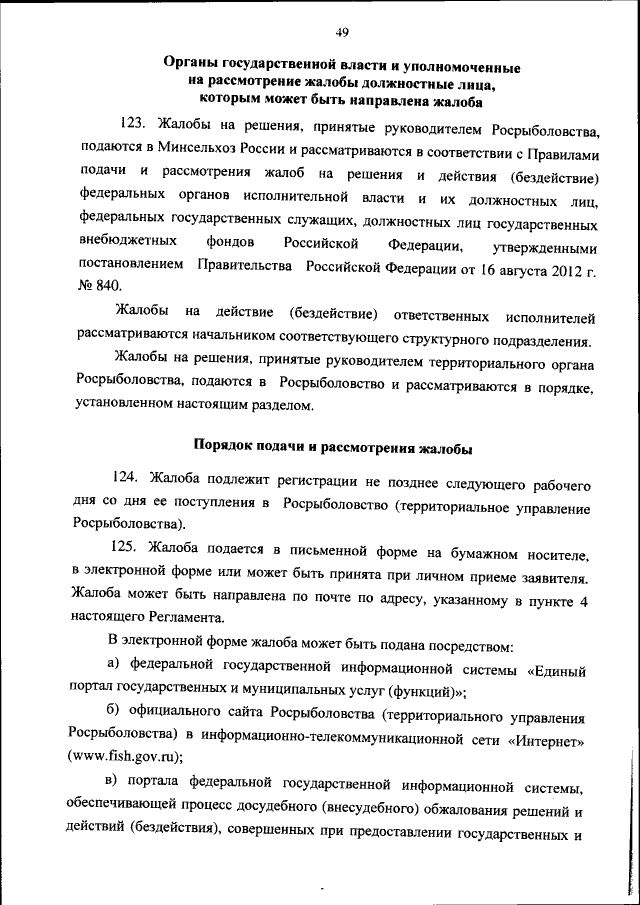 49

Органы государственной власти и уполномоченные на рассмотрение жалобы должностные лица, которым может быть направлена жалоба

123. Жалобы на решения, принятые руководителем Росрыболовства, подаются в Минсельхоз России и рассматриваются в соответствии с Правилами подачи и рассмотрения жалоб на решения и действия (бездействие) федеральных органов исполнительной власти и их должностных лиц, федеральных государственных служащих, должностных лиц государственных внебюджетных фондов Российской Федерации, утвержденными постановлением Правительства Российской Федерации от 16 августа 2012 г. № 840.

Жалобы на действие (бездействие) ответственных исполнителей рассматриваются начальником соответствующего структурного подразделения.

Жалобы на решения, принятые руководителем территориального органа Росрыболовства, подаются в Росрыболовство и рассматриваются в порядке, установленном настоящим разделом.

Порядок подачи и рассмотрения жалобы

124. Жалоба подлежит регистрации не позднее следующего рабочего дня со дня ее поступления в Росрыболовство (территориальное управление Росрыболовства).

125. Жалоба подается в письменной форме на бумажном носителе, в электронной форме или может быть принята при личном приеме заявителя. Жалоба может быть направлена по почте по адресу, указанному в пункте 4 настоящего Регламента.

В электронной форме жалоба может быть подана посредством:

а) федеральной государственной информационной системы «Единый портал государственных и муниципальных услуг (функций)»;

б) официального сайта Росрыболовства (территориального управления Росрыболовства) в информационно-телекоммуникационной сети «Интернет» (www.fish.gov.ru);

в) портала федеральной государственной информационной системы, обеспечивающей процесс досудебного (внесудебного) обжалования решений и действий (бездействия), совершенных при предоставлении государственных и